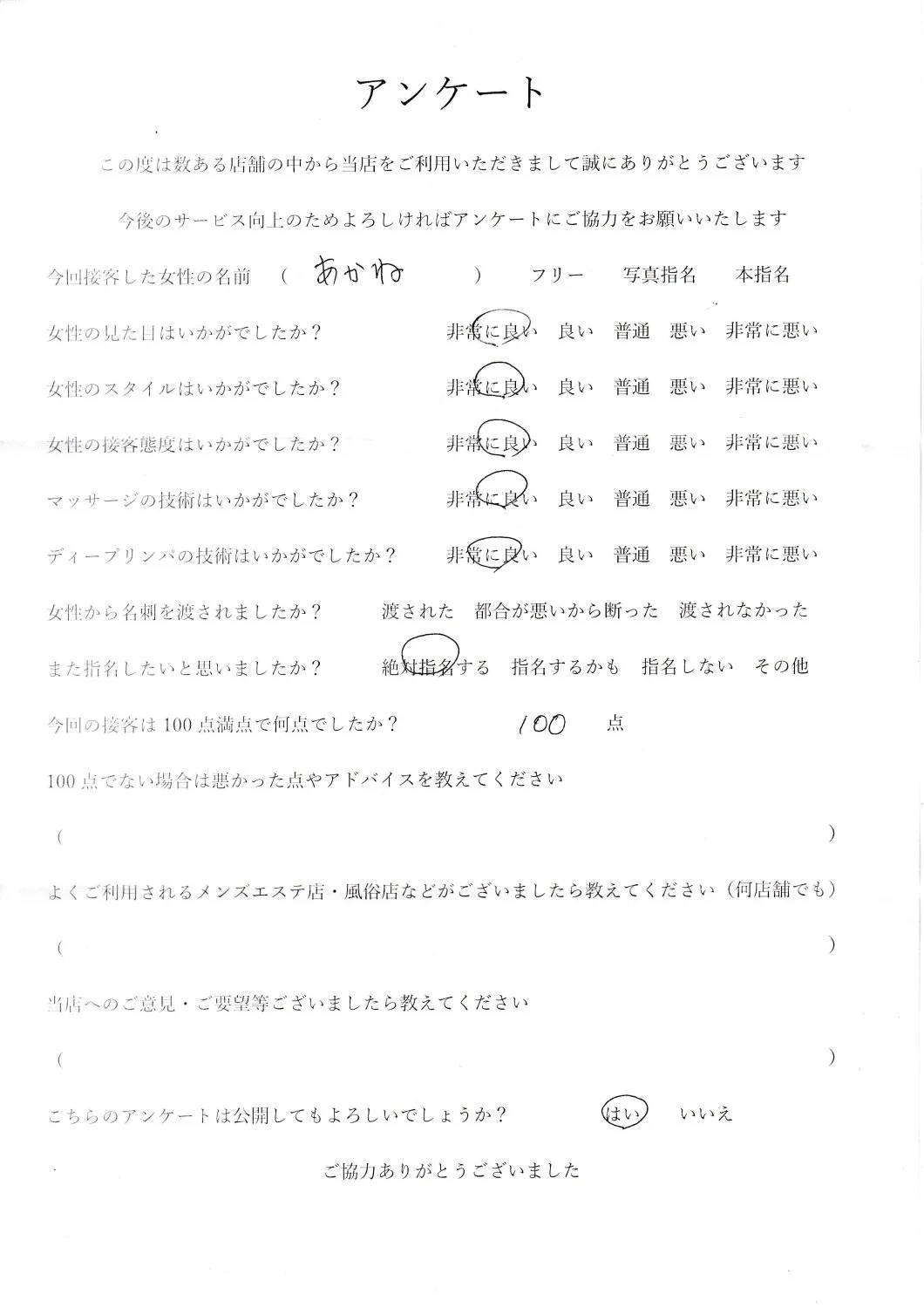 アンケート

この度は数ある店舗の中から当店をご利用いただきまして誠にありがとうございます

今後のサービス向上のためよろしければアンケートにご協力をお願いいたします

今回接客した女性の名前　（　あかね　）　フリー　写真指名　本指名

女性の見た目はいかがでしたか？　非常に良い　良い　普通　悪い　非常に悪い

女性のスタイルはいかがでしたか？　非常に良い　良い　普通　悪い　非常に悪い

女性の接客態度はいかがでしたか？　非常に良い　良い　普通　悪い　非常に悪い

マッサージの技術はいかがでしたか？　非常に良い　良い　普通　悪い　非常に悪い

ディープリンパの技術はいかがでしたか？　非常に良い　良い　普通　悪い　非常に悪い

女性から名刺を渡されましたか？　渡された　都合が悪いから断った　渡されなかった

また指名したいと思いましたか？　絶対指名する　指名するかも　指名しない　その他

今回の接客は100点満点で何点でしたか？　100　点

100点でない場合は悪かった点やアドバイスを教えてください

（　）

よくご利用されるメンズエステ店・風俗店などがございましたら教えてください（何店舗でも）

（　）

当店へのご意見・ご要望等ございましたら教えてください

（　）

こちらのアンケートは公開してもよろしいでしょうか？　はい　いいえ

ご協力ありがとうございました